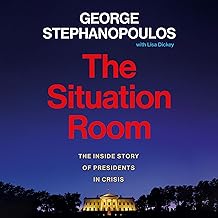 GEORGE STEPHANOPOULOS

with Lisa Dickey

The Situation Room

THE INSIDE STORY OF PRESIDENTS IN CRISIS